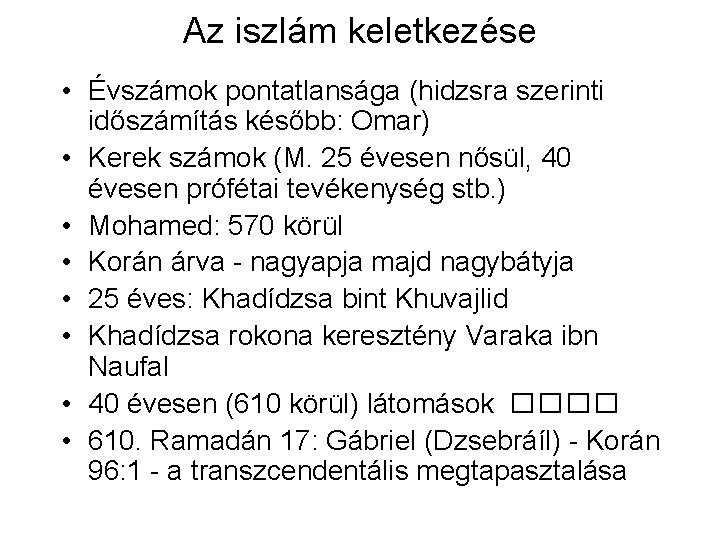 Az iszlám keletkezése

• Évszámok pontatlansága (hidzsra szerinti időszámítás később: Omar)
• Kerek számok (M. 25 évesen nősül, 40 évesen prófétai tevékenység stb.)
• Mohamed: 570 körül
• Korán árva - nagyapja majd nagybátyja
• 25 éves: Khadídzsa bint Khuvajlid
• Khadídzsa rokona keresztény Varaka ibn Naufal
• 40 évesen (610 körül) látomások ☐☐☐☐
• 610. Ramadán 17: Gábriel (Dzsebráíl) - Korán 96:1 - a transzcendentális megtapasztalása